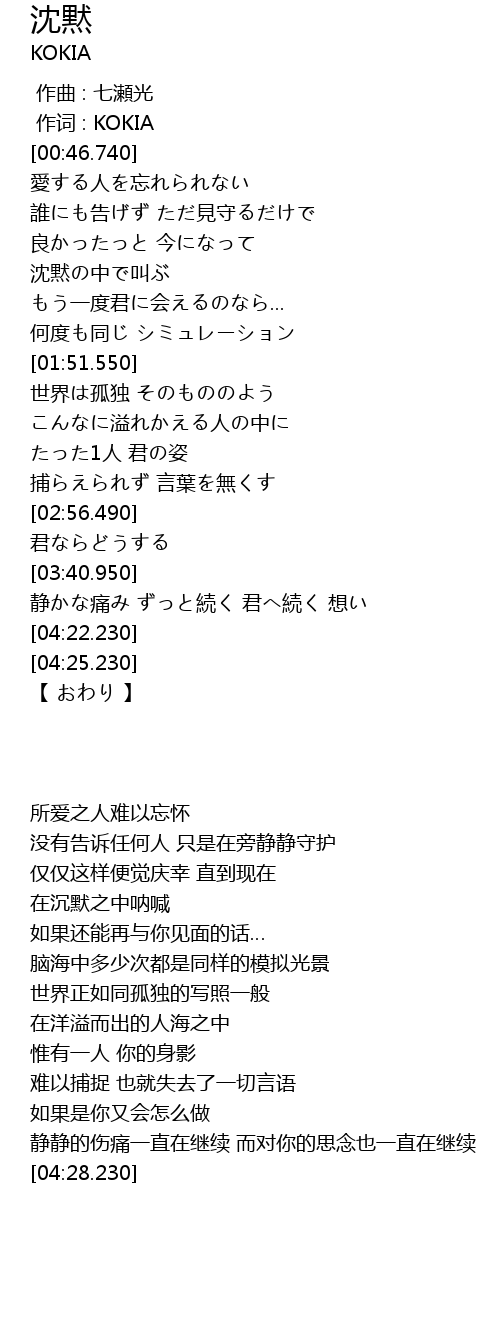 沈黙
KOKIA

作曲 : 七瀬光
作词 : KOKIA
[00:46.740]
愛する人を忘れられない
誰にも告げず ただ見守るだけで
良かったっと 今になって
沈黙の中で叫ぶ
もう一度君に会えるのなら...
何度も同じ シミュレーション
[01:51.550]
世界は孤独 そのもののよう
こんなに溢れかえる人の中に
たった1人 君の姿
捕らえられず 言葉を無くす
[02:56.490]
君ならどうする
[03:40.950]
静かな痛み ずっと続く 君へ続く 想い
[04:22.230]
[04:25.230]
【 おわり 】

所爱之人难以忘怀
没有告诉任何人 只是在旁静静守护
仅仅这样便觉庆幸 直到现在
在沉默之中呐喊
如果还能再与你见面的话...
脑海中多少次都是同样的模拟光景
世界正如同孤独的写照一般
在洋溢而出的人海之中
惟有一人 你的身影
难以捕捉 也就失去了一切言语
如果是你又会怎么做
静静的伤痛一直在继续 而对你的思念也一直在继续
[04:28.230]